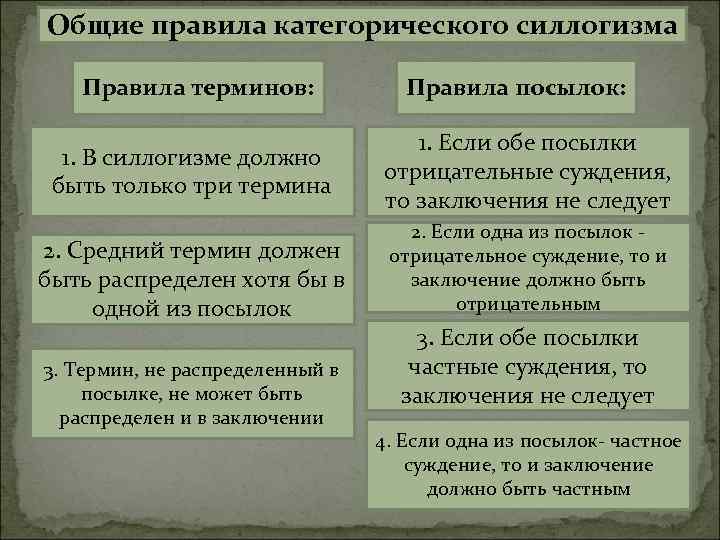 Общие правила категорического силлогизма

Правила терминов:

1. В силлогизме должно быть только три термина

2. Средний термин должен быть распределен хотя бы в одной из посылок

3. Термин, не распределенный в посылке, не может быть распределен и в заключении

Правила посылок:

1. Если обе посылки отрицательные суждения, то заключения не следует

2. Если одна из посылок - отрицательное суждение, то и заключение должно быть отрицательным

3. Если обе посылки частные суждения, то заключения не следует

4. Если одна из посылок- частное суждение, то и заключение должно быть частным